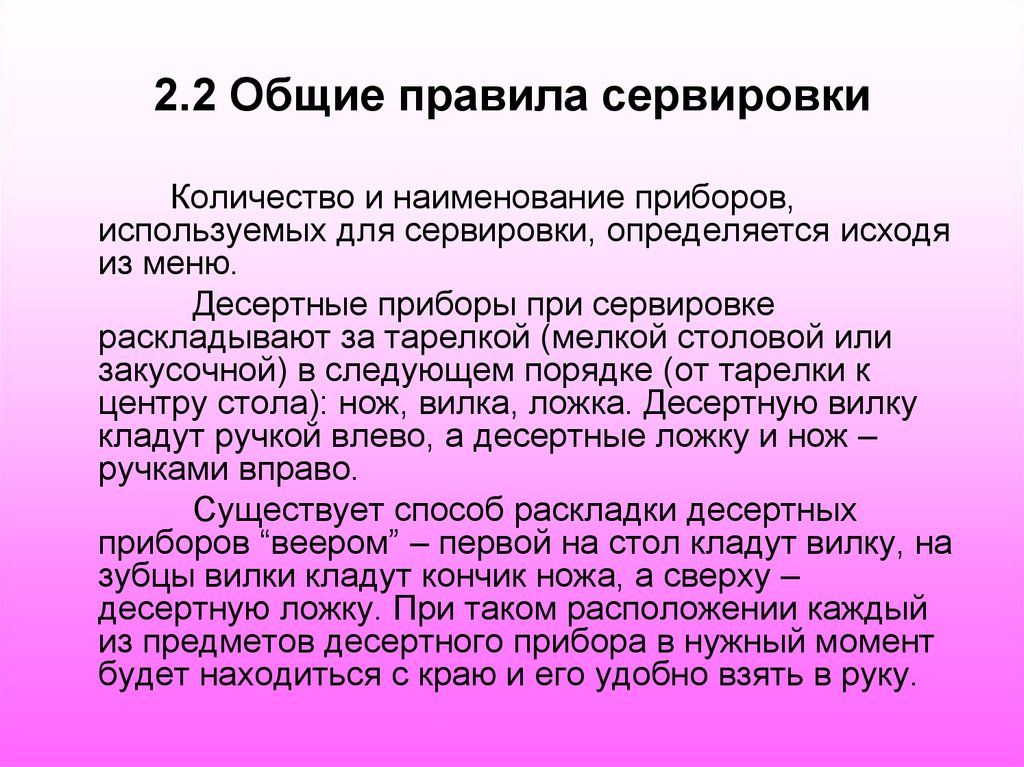 2.2 Общие правила сервировки

Количество и наименование приборов, используемых для сервировки, определяется исходя из меню.

Десертные приборы при сервировке раскладывают за тарелкой (мелкой столовой или закусочной) в следующем порядке (от тарелки к центру стола): нож, вилка, ложка. Десертную вилку кладут ручкой влево, а десертные ложку и нож – ручками вправо.

Существует способ раскладки десертных приборов “веером” – первой на стол кладут вилку, на зубцы вилки кладут кончик ножа, а сверху – десертную ложку. При таком расположении каждый из предметов десертного прибора в нужный момент будет находиться с краю и его удобно взять в руку.